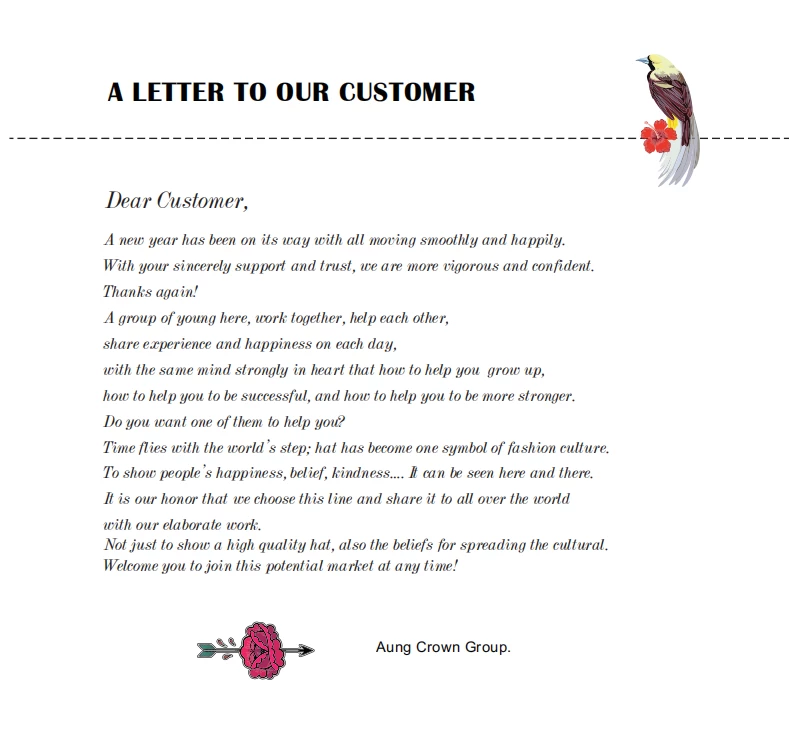 A LETTER TO OUR CUSTOMER

Dear Customer,

A new year has been on its way with all moving smoothly and happily.
With your sincerely support and trust, we are more vigorous and confident.
Thanks again!
A group of young here, work together, help each other,
share experience and happiness on each day,
with the same mind strongly in heart that how to help you grow up,
how to help you to be successful, and how to help you to be more stronger.
Do you want one of them to help you?
Time flies with the world's step; hat has become one symbol of fashion culture.
To show people's happiness, belief, kindness.... It can be seen here and there.
It is our honor that we choose this line and share it to all over the world
with our elaborate work.
Not just to show a high quality hat, also the beliefs for spreading the cultural.
Welcome you to join this potential market at any time!

Aung Crown Group.